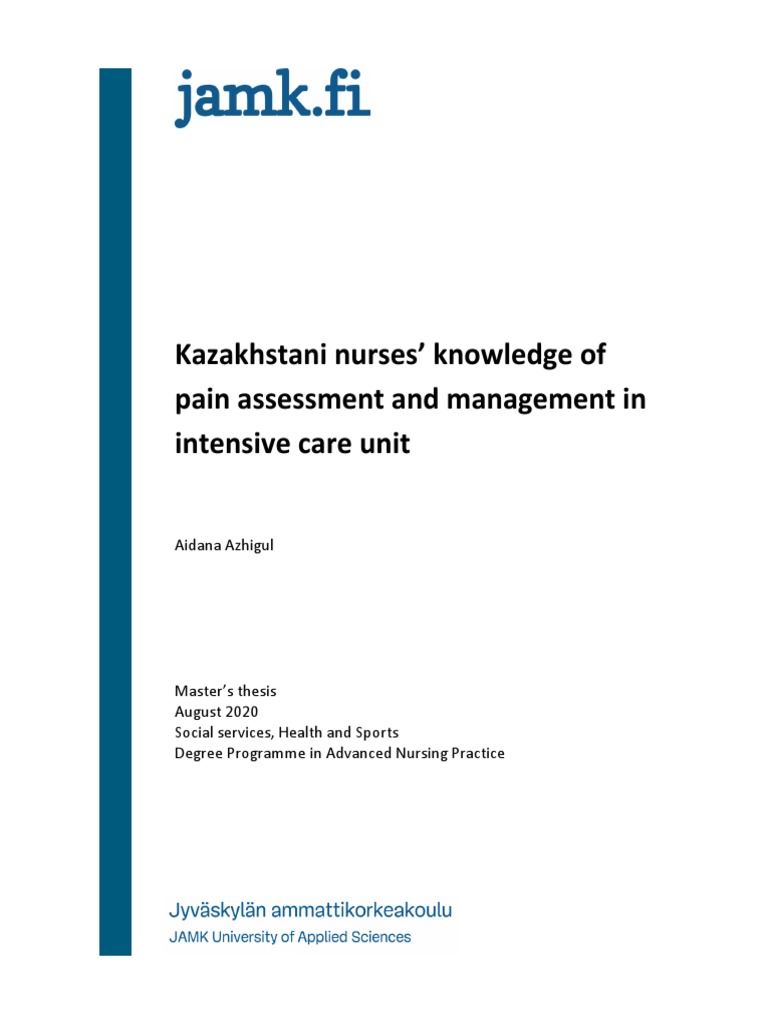 jamk.fi

Kazakhstani nurses' knowledge of pain assessment and management in intensive care unit

Aidana Azhigul

Master's thesis
August 2020
Social services, Health and Sports
Degree Programme in Advanced Nursing Practice

Jyväskylän ammattikorkeakoulu
JAMK University of Applied Sciences